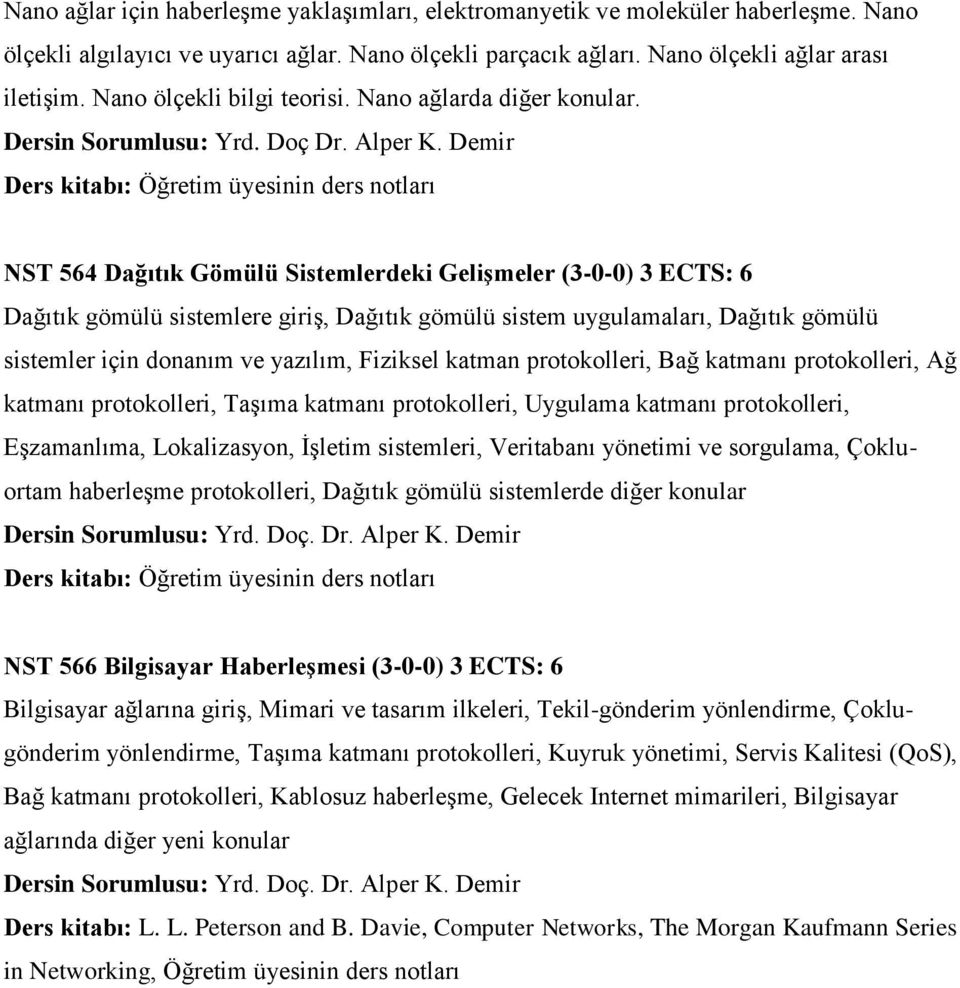 Nano ağlar için haberleşme yaklaşımları, elektromanyetik ve moleküler haberleşme. Nano ölçekli algılayıcı ve uyarıcı ağlar. Nano ölçekli parçacık ağları. Nano ölçekli ağlar arası iletişim. Nano ölçekli bilgi teorisi. Nano ağlarda diğer konular.
Dersin Sorumlusu: Yrd. Doç Dr. Alper K. Demir
Ders kitabı: Öğretim üyesinin ders notları

NST 564 Dağıtık Gömülü Sistemlerdeki Gelişmeler (3-0-0) 3 ECTS: 6
Dağıtık gömülü sistemlere giriş, Dağıtık gömülü sistem uygulamaları, Dağıtık gömülü sistemler için donanım ve yazılım, Fiziksel katman protokolleri, Bağ katmanı protokolleri, Ağ katmanı protokolleri, Taşıma katmanı protokolleri, Uygulama katmanı protokolleri, Eşzamanlıma, Lokalizasyon, İşletim sistemleri, Veritabanı yönetimi ve sorgulama, Çoklu-ortam haberleşme protokolleri, Dağıtık gömülü sistemlerde diğer konular
Dersin Sorumlusu: Yrd. Doç. Dr. Alper K. Demir
Ders kitabı: Öğretim üyesinin ders notları

NST 566 Bilgisayar Haberleşmesi (3-0-0) 3 ECTS: 6
Bilgisayar ağlarına giriş, Mimari ve tasarım ilkeleri, Tekil-gönderim yönlendirme, Çoklu-gönderim yönlendirme, Taşıma katmanı protokolleri, Kuyruk yönetimi, Servis Kalitesi (QoS), Bağ katmanı protokolleri, Kablosuz haberleşme, Gelecek Internet mimarileri, Bilgisayar ağlarında diğer yeni konular
Dersin Sorumlusu: Yrd. Doç. Dr. Alper K. Demir
Ders kitabı: L. L. Peterson and B. Davie, Computer Networks, The Morgan Kaufmann Series in Networking, Öğretim üyesinin ders notları